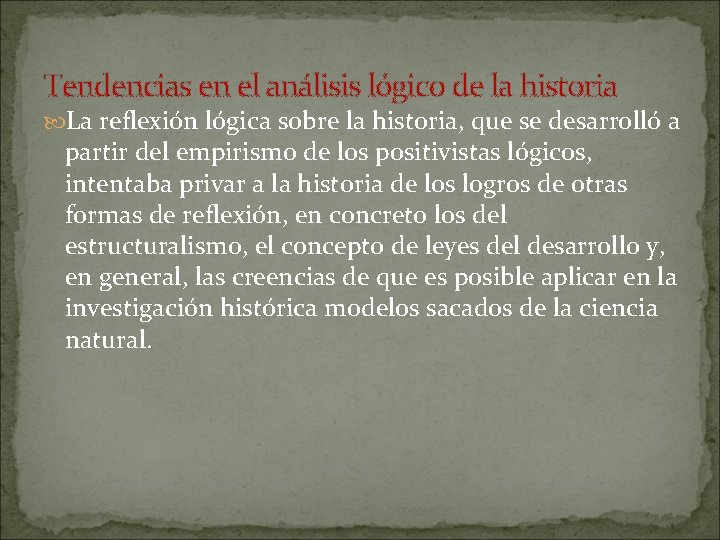 Tendencias en el análisis lógico de la historia

La reflexión lógica sobre la historia, que se desarrolló a partir del empirismo de los positivistas lógicos, intentaba privar a la historia de los logros de otras formas de reflexión, en concreto los del estructuralismo, el concepto de leyes del desarrollo y, en general, las creencias de que es posible aplicar en la investigación histórica modelos sacados de la ciencia natural.